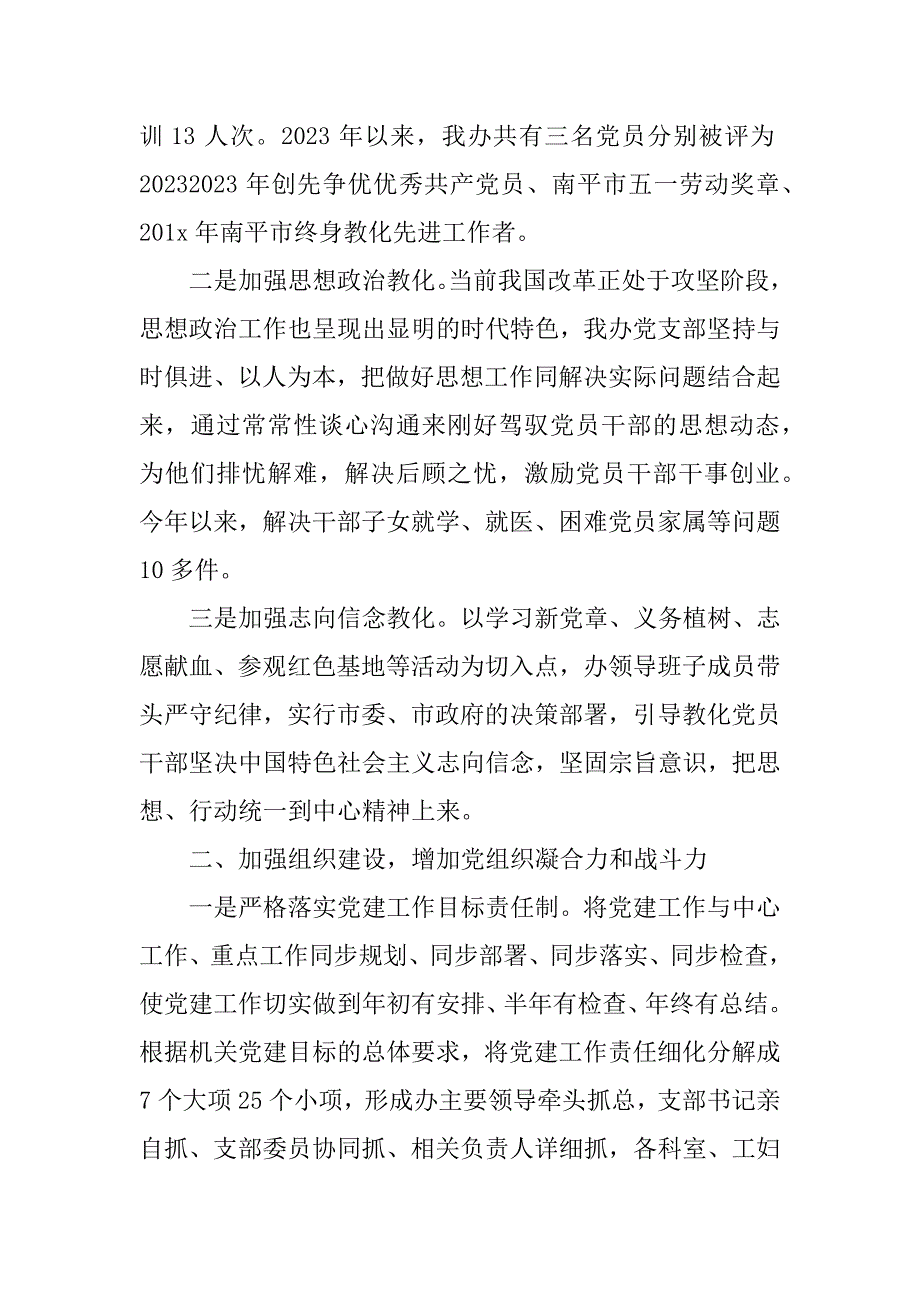 训 13 人次。2023 年以来，我办共有三名党员分别被评为 20232023 年创先争优优秀共产党员、南平市五一劳动奖章、201x 年南平市终身教化先进工作者。

二是加强思想政治教化。当前我国改革正处于攻坚阶段，思想政治工作也呈现出显明的时代特色，我办党支部坚持与时俱进、以人为本，把做好思想工作同解决实际问题结合起来，通过常常性谈心沟通来刚好驾驭党员干部的思想动态，为他们排忧解难，解决后顾之忧，激励党员干部干事创业。今年以来，解决干部子女就学、就医、困难党员家属等问题 10 多件。

三是加强志向信念教化。以学习新党章、义务植树、志愿献血、参观红色基地等活动为切入点，办领导班子成员带头严守纪律，实行市委、市政府的决策部署，引导教化党员干部坚决中国特色社会主义志向信念，坚固宗旨意识，把思想、行动统一到中心精神上来。

二、加强组织建设，增加党组织凝合力和战斗力

一是严格落实党建工作目标责任制。将党建工作与中心工作、重点工作同步规划、同步部署、同步落实、同步检查，使党建工作切实做到年初有安排、半年有检查、年终有总结。根据机关党建目标的总体要求，将党建工作责任细化分解成 7 个大项 25 个小项，形成办主要领导牵头抓总，支部书记亲自抓、支部委员协同抓、相关负责人详细抓，各科室、工妇